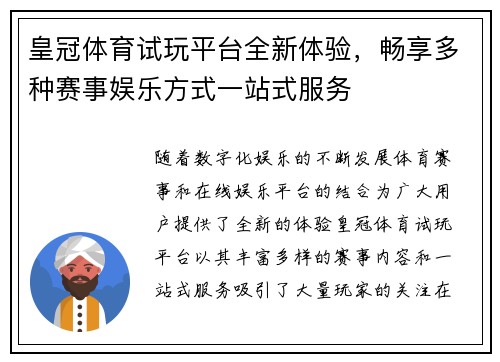 皇冠体育试玩平台全新体验，畅享多种赛事娱乐方式一站式服务

随着数字化娱乐的不断发展体育赛事和在线娱乐平台的结合为广大用户提供了全新的体验皇冠体育试玩平台以其丰富多样的赛事内容和一站式服务吸引了大量玩家的关注在